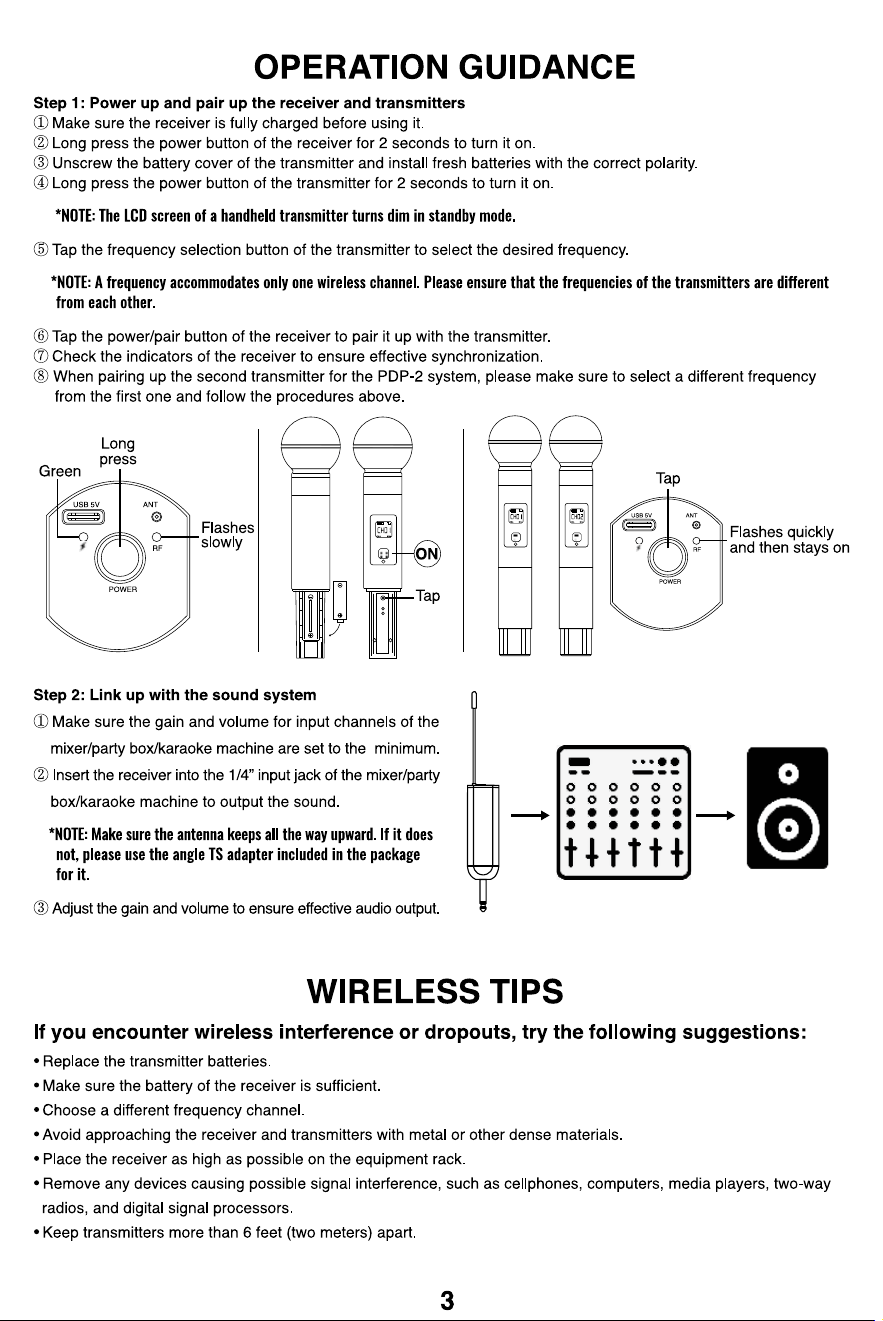 OPERATION GUIDANCE

Step 1: Power up and pair up the receiver and transmitters
① Make sure the receiver is fully charged before using it.
② Long press the power button of the receiver for 2 seconds to turn it on.
③ Unscrew the battery cover of the transmitter and install fresh batteries with the correct polarity.
④ Long press the power button of the transmitter for 2 seconds to turn it on.

*NOTE: The LCD screen of a handheld transmitter turns dim in standby mode.

⑤ Tap the frequency selection button of the transmitter to select the desired frequency.

*NOTE: A frequency accommodates only one wireless channel. Please ensure that the frequencies of the transmitters are different from each other.

⑥ Tap the power/pair button of the receiver to pair it up with the transmitter.
⑦ Check the indicators of the receiver to ensure effective synchronization.
⑧ When pairing up the second transmitter for the PDP-2 system, please make sure to select a different frequency from the first one and follow the procedures above.

Green
Long press
USB 5V
ANT
RF
POWER
Flashes slowly
CH1
ON
Tap
CH1
CH2
Tap
USB 5V
ANT
RF
POWER
Flashes quickly and then stays on

Step 2: Link up with the sound system
① Make sure the gain and volume for input channels of the mixer/party box/karaoke machine are set to the minimum.
② Insert the receiver into the 1/4" input jack of the mixer/party box/karaoke machine to output the sound.

*NOTE: Make sure the antenna keeps all the way upward. If it does not, please use the angle TS adapter included in the package for it.

③ Adjust the gain and volume to ensure effective audio output.

WIRELESS TIPS

If you encounter wireless interference or dropouts, try the following suggestions:
• Replace the transmitter batteries.
• Make sure the battery of the receiver is sufficient.
• Choose a different frequency channel.
• Avoid approaching the receiver and transmitters with metal or other dense materials.
• Place the receiver as high as possible on the equipment rack.
• Remove any devices causing possible signal interference, such as cellphones, computers, media players, two-way radios, and digital signal processors.
• Keep transmitters more than 6 feet (two meters) apart.

3